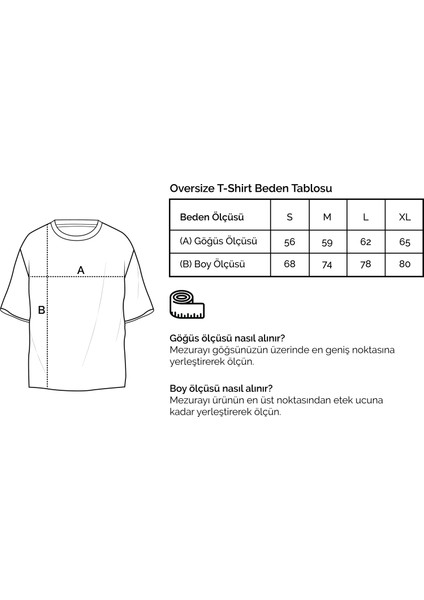 A

B

Oversize T-Shirt Beden Tablosu

| Beden Ölçüsü | S | M | L | XL |
|---|---|---|---|---|
| (A) Göğüs Ölçüsü | 56 | 59 | 62 | 65 |
| (B) Boy Ölçüsü | 68 | 74 | 78 | 80 |

Göğüs ölçüsü nasıl alınır?
Mezurayı göğsünüzün üzerinde en geniş noktasına yerleştirerek ölçün.

Boy ölçüsü nasıl alınır?
Mezurayı ürünün en üst noktasından etek ucuna kadar yerleştirerek ölçün.